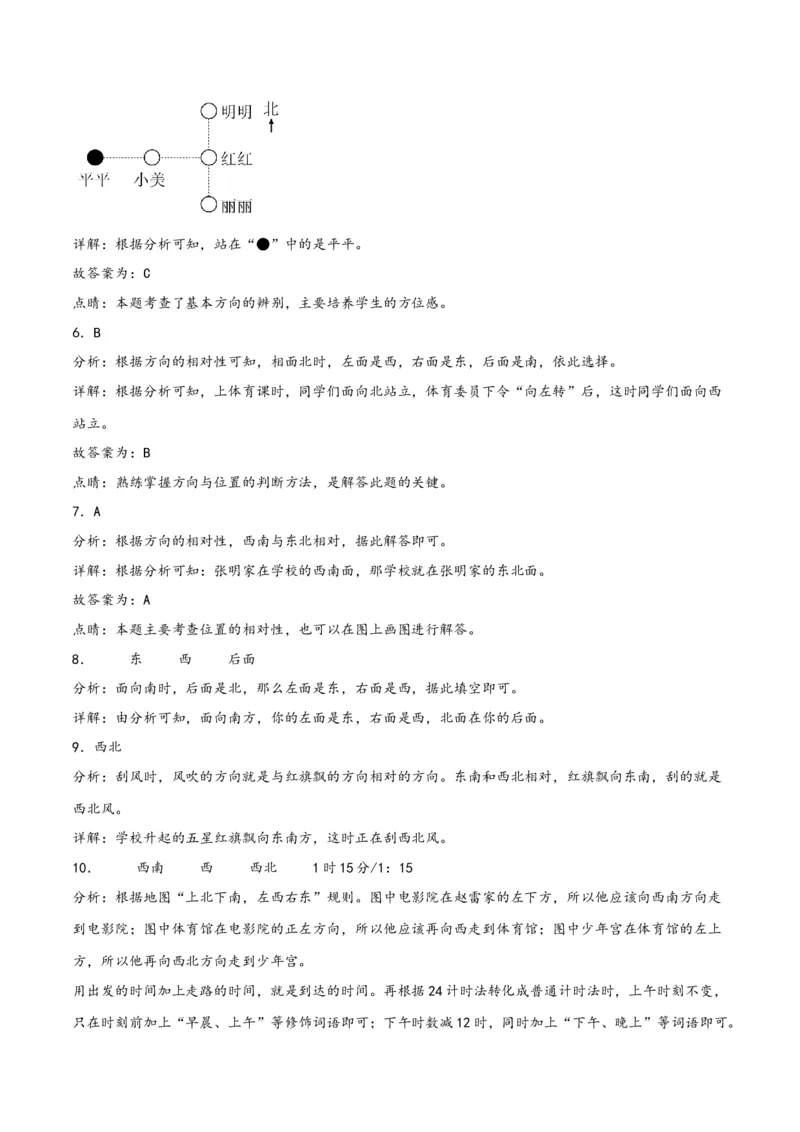 明明 北

平平 小美 红红

丽丽

详解：根据分析可知，站在“●”中的是平平。

故答案为：C

点睛：本题考查了基本方向的辨别，主要培养学生的方位感。

6. B

分析：根据方向的相对性可知，相面北时，左面是西，右面是东，后面是南，依此选择。

详解：根据分析可知，上体育课时，同学们面向北站立，体育委员下令“向左转”后，这时同学们面向西站立。

故答案为：B

点睛：熟练掌握方向与位置的判断方法，是解答此题的关键。

7. A

分析：根据方向的相对性，西南与东北相对，据此解答即可。

详解：根据分析可知：张明家在学校的西南面，那学校就在张明家的东北面。

故答案为：A

点睛：本题主要考查位置的相对性，也可以在图上画图进行解答。

8. 东 西 后面

分析：面向南时，后面是北，那么左面是东，右面是西，据此填空即可。

详解：由分析可知，面向南方，你的左面是东，右面是西，北面在你的后面。

9. 西北

分析：刮风时，风吹的方向就是与红旗飘的方向相对的方向。东南和西北相对，红旗飘向东南，刮的就是西北风。

详解：学校升起的五星红旗飘向东南方，这时正在刮西北风。

10. 西南 西 西北 1时15分/1：15

分析：根据地图“上北下南，左西右东”规则。图中电影院在赵雷家的左下方，所以他应该向西南方向走到电影院；图中体育馆在电影院的正左方向，所以他应该再向西走到体育馆；图中少年宫在体育馆的左上方，所以他再向西北方向走到少年宫。

用出发的时间加上走路的时间，就是到达的时间。再根据24计时法转化成普通计时法时，上午时刻不变，只在时刻前加上“早晨、上午”等修饰词语即可；下午时数减12时，同时加上“下午、晚上”等词语即可。